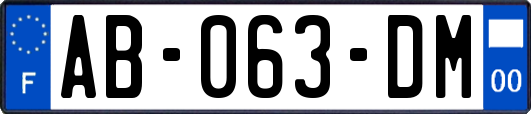 F
AB-063-DM
00